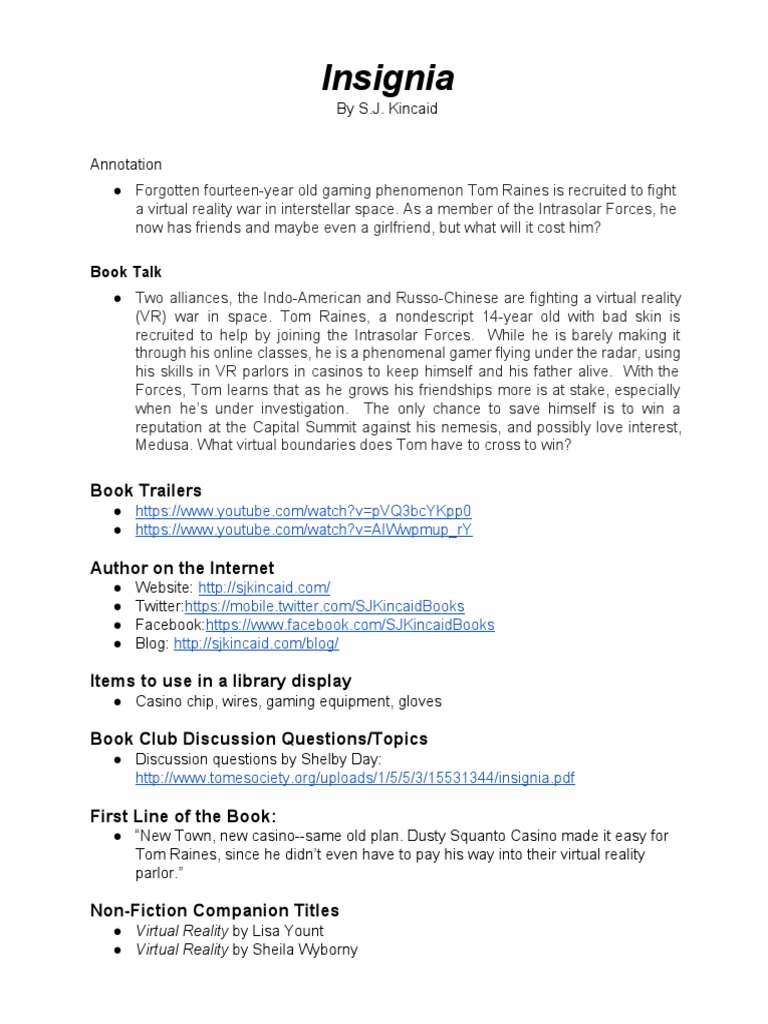 Insignia
By S.J. Kincaid

Annotation
● Forgotten fourteen-year old gaming phenomenon Tom Raines is recruited to fight a virtual reality war in interstellar space. As a member of the Intrasolar Forces, he now has friends and maybe even a girlfriend, but what will it cost him?

Book Talk
● Two alliances, the Indo-American and Russo-Chinese are fighting a virtual reality (VR) war in space. Tom Raines, a nondescript 14-year old with bad skin is recruited to help by joining the Intrasolar Forces. While he is barely making it through his online classes, he is a phenomenal gamer flying under the radar, using his skills in VR parlors in casinos to keep himself and his father alive. With the Forces, Tom learns that as he grows his friendships more is at stake, especially when he's under investigation. The only chance to save himself is to win a reputation at the Capital Summit against his nemesis, and possibly love interest, Medusa. What virtual boundaries does Tom have to cross to win?

Book Trailers
● https://www.youtube.com/watch?v=pVQ3bcYKpp0
● https://www.youtube.com/watch?v=AIWwpmup_rY

Author on the Internet
● Website: http://sjkincaid.com/
● Twitter:https://mobile.twitter.com/SJKincaidBooks
● Facebook:https://www.facebook.com/SJKincaidBooks
● Blog: http://sjkincaid.com/blog/

Items to use in a library display
● Casino chip, wires, gaming equipment, gloves

Book Club Discussion Questions/Topics
● Discussion questions by Shelby Day: http://www.tomesociety.org/uploads/1/5/5/3/15531344/insignia.pdf

First Line of the Book:
● "New Town, new casino--same old plan. Dusty Squanto Casino made it easy for Tom Raines, since he didn't even have to pay his way into their virtual reality parlor."

Non-Fiction Companion Titles
● Virtual Reality by Lisa Yount
● Virtual Reality by Sheila Wyborny